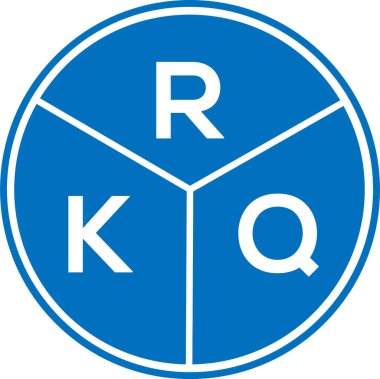 R
K Q